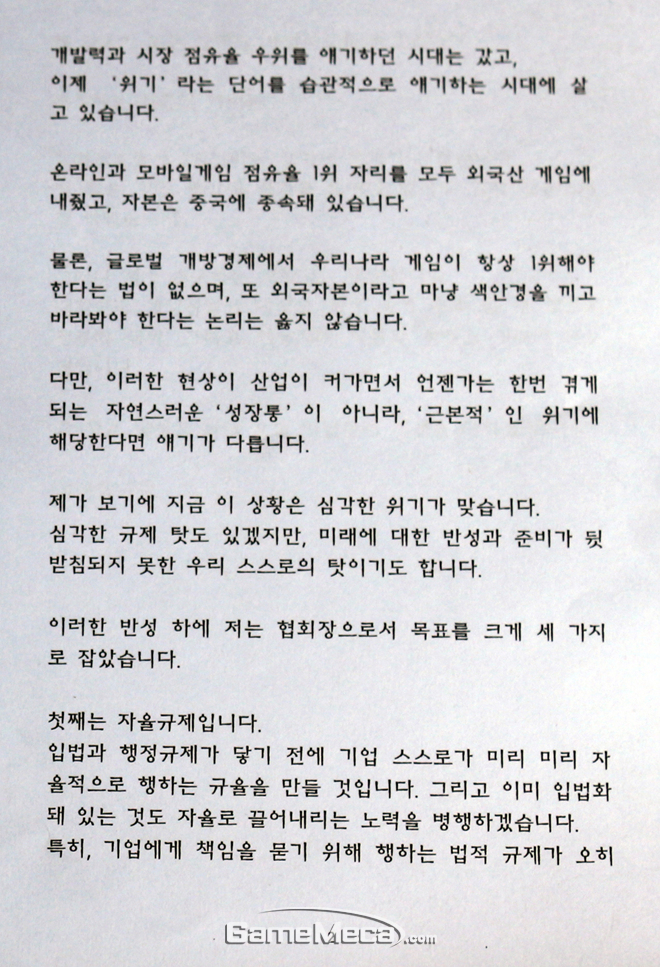 개발력과 시장 점유율 우위를 얘기하던 시대는 갔고, 이제 '위기'라는 단어를 습관적으로 얘기하는 시대에 살고 있습니다.

온라인과 모바일게임 점유율 1위 자리를 모두 외국산 게임에 내줬고, 자본은 중국에 종속돼 있습니다.

물론, 글로벌 개방경제에서 우리나라 게임이 항상 1위해야 한다는 법이 없으며, 또 외국자본이라고 마냥 색안경을 끼고 바라봐야 한다는 논리는 옳지 않습니다.

다만, 이러한 현상이 산업이 커가면서 언젠가는 한번 겪게 되는 자연스러운 '성장통'이 아니라, '근본적'인 위기에 해당한다면 얘기가 다릅니다.

제가 보기에 지금 이 상황은 심각한 위기가 맞습니다.
심각한 규제 탓도 있겠지만, 미래에 대한 반성과 준비가 뒷받침되지 못한 우리 스스로의 탓이기도 합니다.

이러한 반성 하에 저는 협회장으로서 목표를 크게 세 가지로 잡았습니다.

첫째는 자율규제입니다.
입법과 행정규제가 닿기 전에 기업 스스로가 미리 미리 자율적으로 행하는 규율을 만들 것입니다. 그리고 이미 입법화돼 있는 것도 자율로 끌어내리는 노력을 병행하겠습니다.
특히, 기업에게 책임을 묻기 위해 행하는 법적 규제가 오히

GameMeca.com